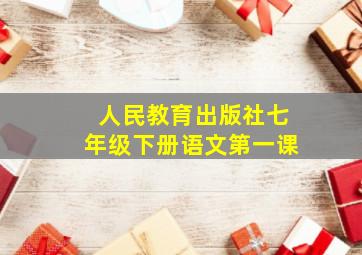 人民教育出版社七年级下册语文第一课